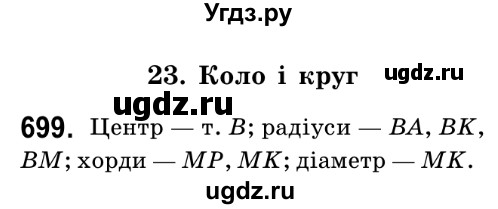 Угдз.ру

23. Коло і круг ugdz.ru

ugdz.ru

699. Центр — т. $B$; радіуси — $BA$, $BK$, $BM$; хорди — $MP$, $MK$; діаметр — $MK$.

ugdz.ru